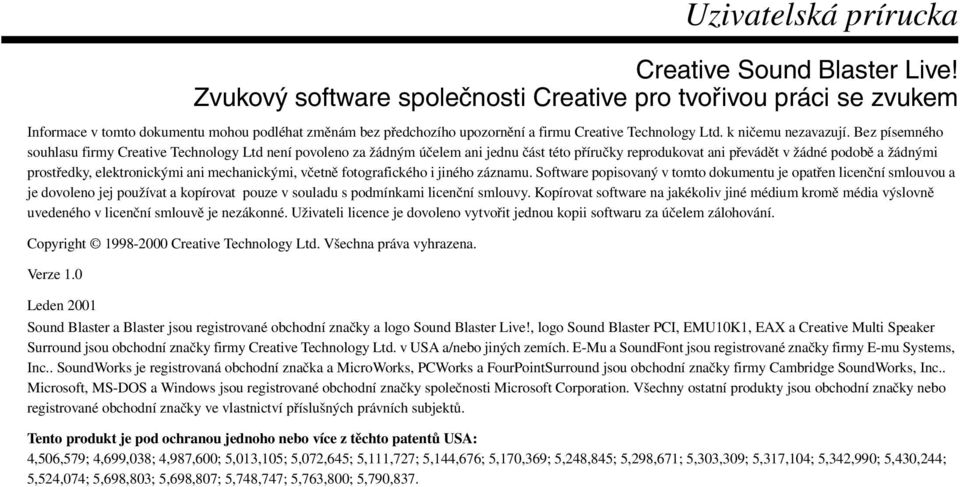 Uzivatelská prírucka

Creative Sound Blaster Live!
Zvukový software společnosti Creative pro tvořivou práci se zvukem

Informace v tomto dokumentu mohou podléhat změnám bez předchozího upozornění a firmu Creative Technology Ltd. k ničemu nezavazují. Bez písemného souhlasu firmy Creative Technology Ltd není povoleno za žádným účelem ani jednu část této příručky reprodukovat ani převádět v žádné podobě a žádnými prostředky, elektronickými ani mechanickými, včetně fotografického i jiného záznamu. Software popisovaný v tomto dokumentu je opatřen licenční smlouvou a je dovoleno jej používat a kopírovat pouze v souladu s podmínkami licenční smlouvy. Kopírovat software na jakékoliv jiné médium kromě média výslovně uvedeného v licenční smlouvě je nezákonné. Uživateli licence je dovoleno vytvořit jednou kopii softwaru za účelem zálohování.

Copyright © 1998-2000 Creative Technology Ltd. Všechna práva vyhrazena.

Verze 1.0

Leden 2001

Sound Blaster a Blaster jsou registrované obchodní značky a logo Sound Blaster Live!, logo Sound Blaster PCI, EMU10K1, EAX a Creative Multi Speaker Surround jsou obchodní značky firmy Creative Technology Ltd. v USA a/nebo jiných zemích. E-Mu a SoundFont jsou registrované značky firmy E-mu Systems, Inc.. SoundWorks je registrovaná obchodní značka a MicroWorks, PCWorks a FourPointSurround jsou obchodní značky firmy Cambridge SoundWorks, Inc.. Microsoft, MS-DOS a Windows jsou registrované obchodní značky společnosti Microsoft Corporation. Všechny ostatní produkty jsou obchodní značky nebo registrované obchodní značky ve vlastnictví příslušných právních subjektů.

Tento produkt je pod ochranou jednoho nebo více z těchto patentů USA:
4,506,579; 4,699,038; 4,987,600; 5,013,105; 5,072,645; 5,111,727; 5,144,676; 5,170,369; 5,248,845; 5,298,671; 5,303,309; 5,317,104; 5,342,990; 5,430,244; 5,524,074; 5,698,803; 5,698,807; 5,748,747; 5,763,800; 5,790,837.